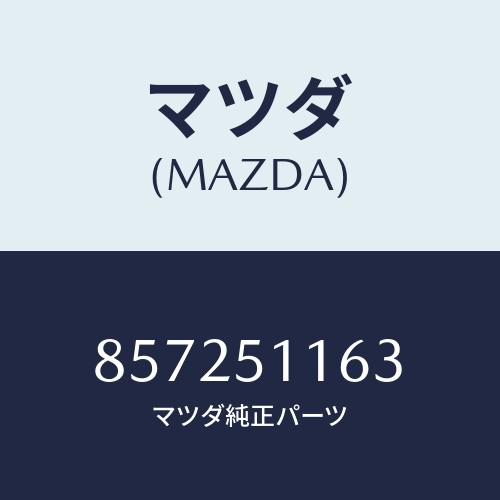 マツダ
(MAZDA)

857251163
マツダ純正パーツ